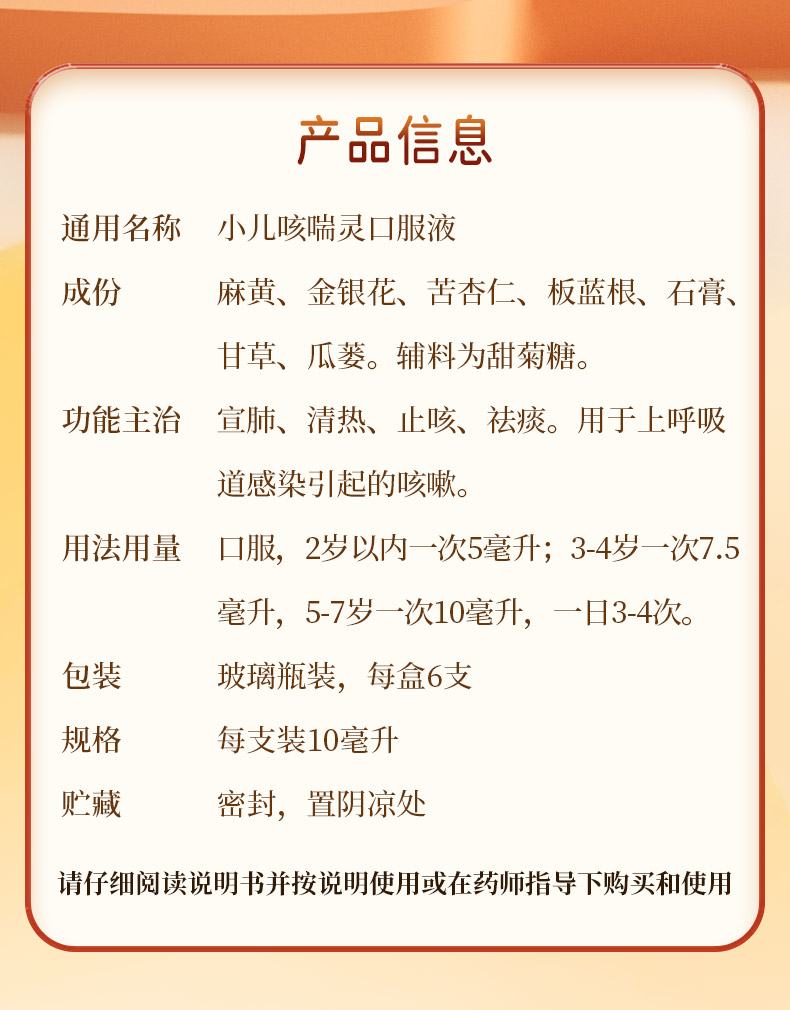 产品信息

通用名称 小儿咳喘灵口服液

成份 麻黄、金银花、苦杏仁、板蓝根、石膏、甘草、瓜蒌。辅料为甜菊糖。

功能主治 宣肺、清热、止咳、祛痰。用于上呼吸道感染引起的咳嗽。

用法用量 口服，2岁以内一次5毫升；3-4岁一次7.5毫升，5-7岁一次10毫升，一日3-4次。

包装 玻璃瓶装，每盒6支

规格 每支装10毫升

贮藏 密封，置阴凉处

请仔细阅读说明书并按说明使用或在药师指导下购买和使用